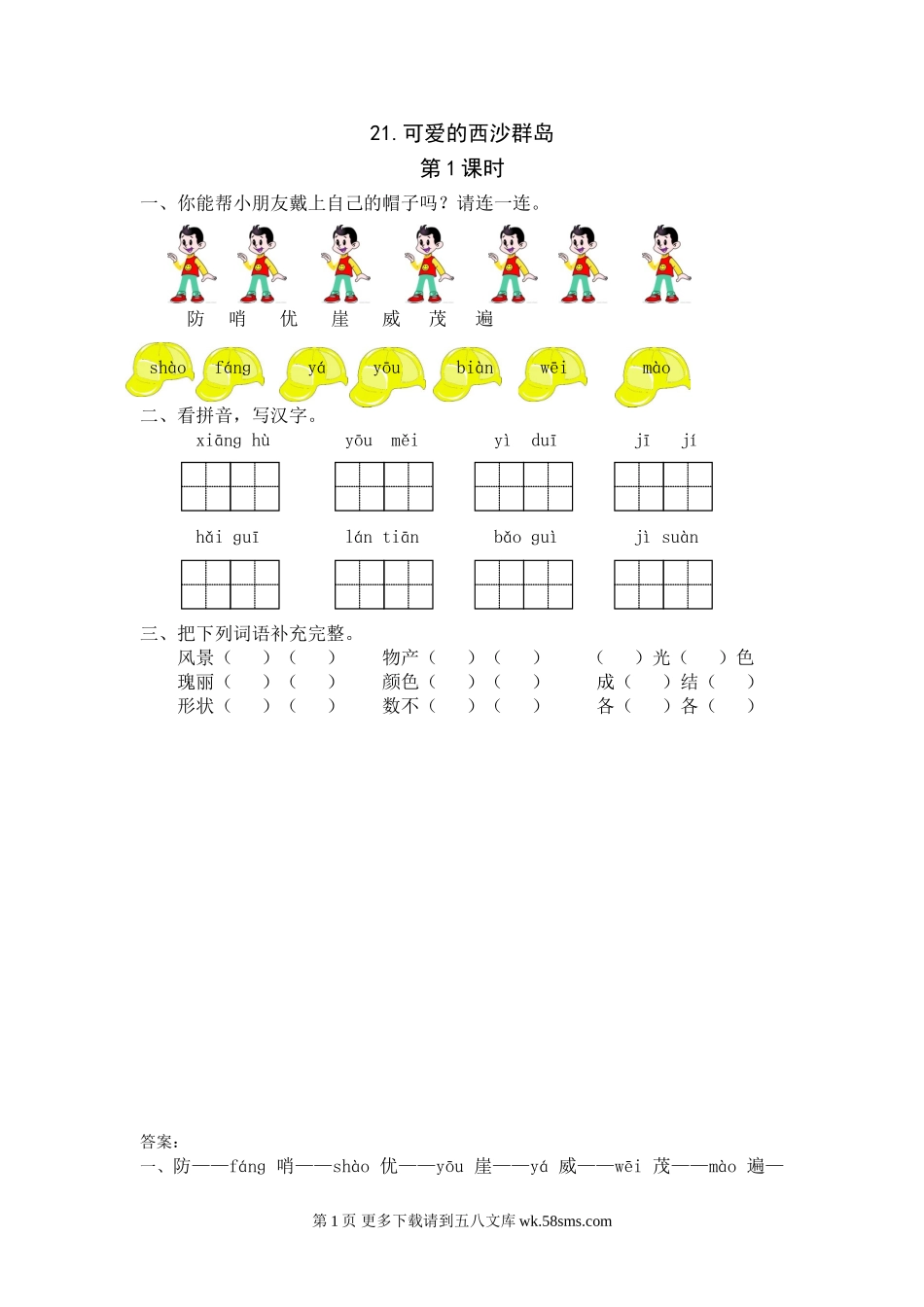 21. 可爱的西沙群岛
第 1 课时

一、你能帮小朋友戴上自己的帽子吗？请连一连。

防 哨 优 崖 威 茂 遍

shào fáng yá yōu biàn wēi mào

二、看拼音，写汉字。

xiāng hù yōu měi yì duī jī jí

hǎi guī lán tiān bǎo guì jì suàn

三、把下列词语补充完整。

风景（ ）（ ） 物产（ ）（ ） （ ）光（ ）色
瑰丽（ ）（ ） 颜色（ ）（ ） 成（ ）结（ ）
形状（ ）（ ） 数不（ ）（ ） 各（ ）各（ ）

答案：
一、防——fáng 哨——shào 优——yōu 崖——yá 威——wēi 茂——mào 遍—

第 1 页 更多下载请到五八文库 wk.58sms.com